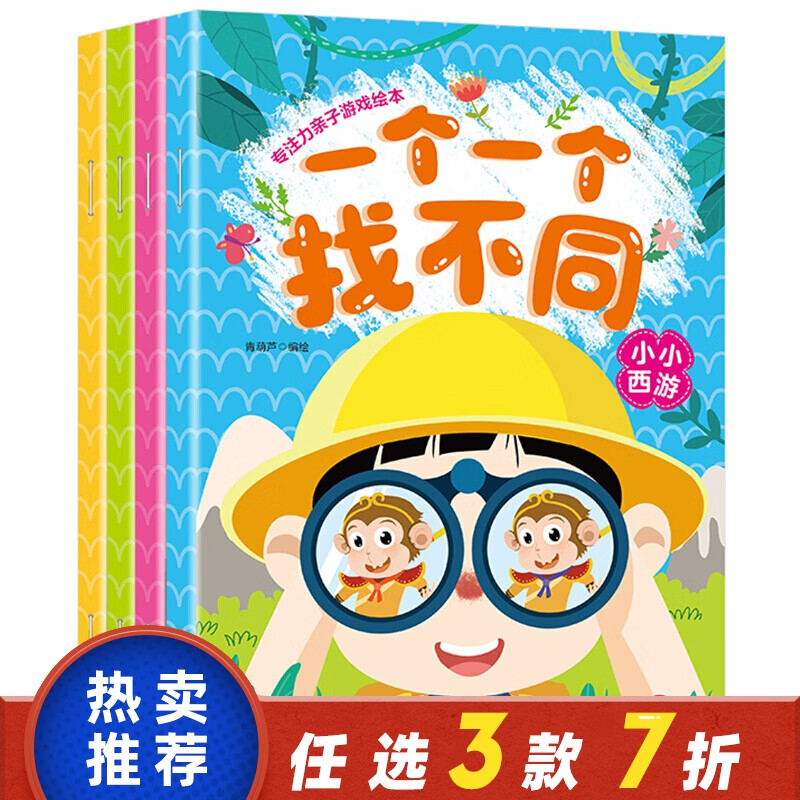 专注力亲子游戏绘本

一个一个找不同

青葫芦◎编绘

小小西游

热卖推荐

任选3款7折